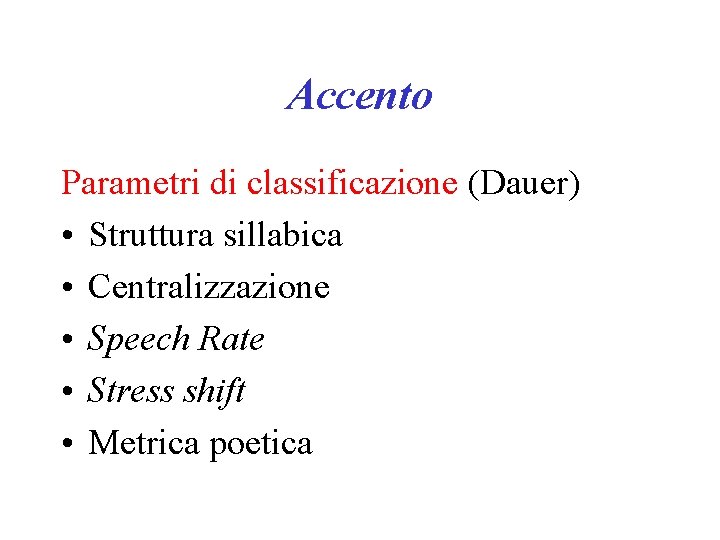 Accento

Parametri di classificazione (Dauer)

• Struttura sillabica
• Centralizzazione
• Speech Rate
• Stress shift
• Metrica poetica